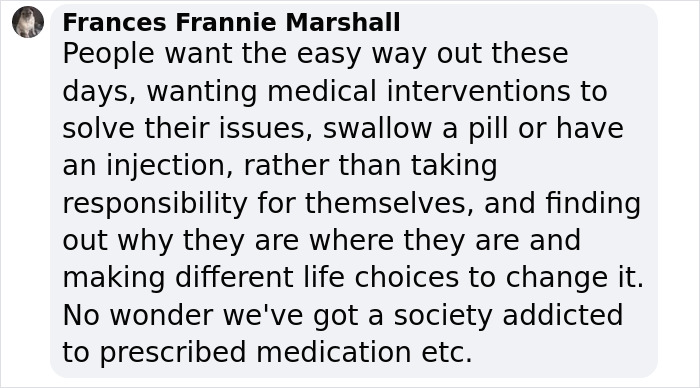 Frances Frannie Marshall
People want the easy way out these days, wanting medical interventions to solve their issues, swallow a pill or have an injection, rather than taking responsibility for themselves, and finding out why they are where they are and making different life choices to change it. No wonder we've got a society addicted to prescribed medication etc.